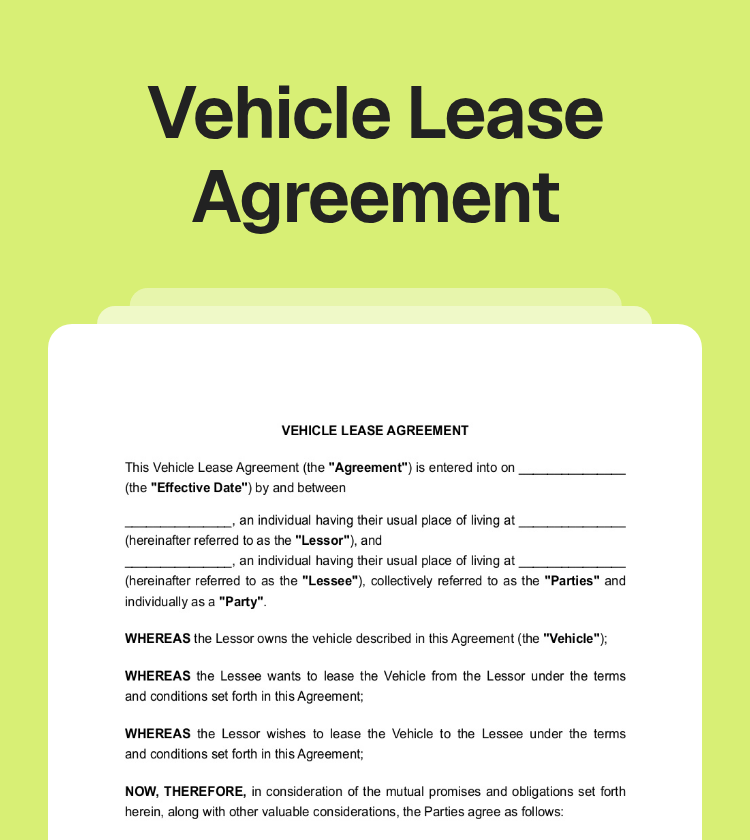 Vehicle Lease Agreement

VEHICLE LEASE AGREEMENT

This Vehicle Lease Agreement (the "Agreement") is entered into on ______________ (the "Effective Date") by and between

______________, an individual having their usual place of living at ______________ (hereinafter referred to as the "Lessor"), and
______________, an individual having their usual place of living at ______________ (hereinafter referred to as the "Lessee"), collectively referred to as the "Parties" and individually as a "Party".

WHEREAS the Lessor owns the vehicle described in this Agreement (the "Vehicle");

WHEREAS the Lessee wants to lease the Vehicle from the Lessor under the terms and conditions set forth in this Agreement;

WHEREAS the Lessor wishes to lease the Vehicle to the Lessee under the terms and conditions set forth in this Agreement;

NOW, THEREFORE, in consideration of the mutual promises and obligations set forth herein, along with other valuable considerations, the Parties agree as follows: